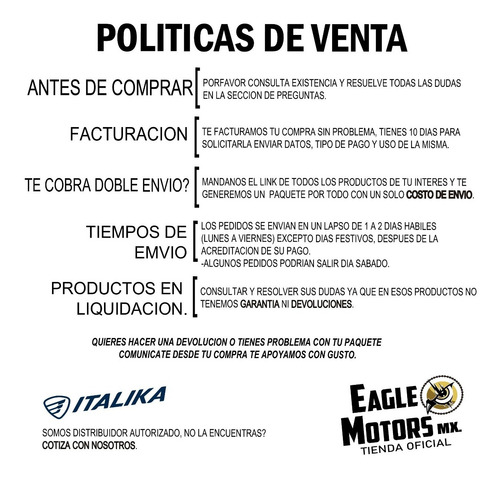 POLITICAS DE VENTA

ANTES DE COMPRAR

PORFAVOR CONSULTA EXISTENCIA Y RESUELVE TODAS LAS DUDAS EN LA SECCION DE PREGUNTAS.

FACTURACION

TE FACTURAMOS TU COMPRA SIN PROBLEMA, TIENES 10 DIAS PARA SOLICITARLA ENVIAR DATOS, TIPO DE PAGO Y USO DE LA MISMA.

TE COBRA DOBLE ENVIO?

MANDANOS EL LINK DE TODOS LOS PRODUCTOS DE TU INTERES Y TE GENEREMOS UN PAQUETE POR TODO CON UN SOLO COSTO DE ENVIO.

TIEMPOS DE EMVIO

LOS PEDIDOS SE ENVIAN EN UN LAPSO DE 1 A 2 DIAS HABILES (LUNES A VIERNES) EXCEPTO DIAS FESTIVOS, DESPUES DE LA ACREDITACION DE SU PAGO.
-ALGUNOS PEDIDOS PODRIAN SALIR DIA SABADO.

PRODUCTOS EN LIQUIDACION.

CONSULTAR Y RESOLVER SUS DUDAS YA QUE EN ESOS PRODUCTOS NO TENEMOS GARANTIA NI DEVOLUCIONES.

QUIERES HACER UNA DEVOLUCION O TIENES PROBLEMA CON TU PAQUETE
COMUNICATE DESDE TU COMPRA TE APOYAMOS CON GUSTO.

ITALIKA

SOMOS DISTRIBUIDOR AUTORIZADO, NO LA ENCUENTRAS?
COTIZA CON NOSOTROS.

EAGLE MOTORS MX.
TIENDA OFICIAL